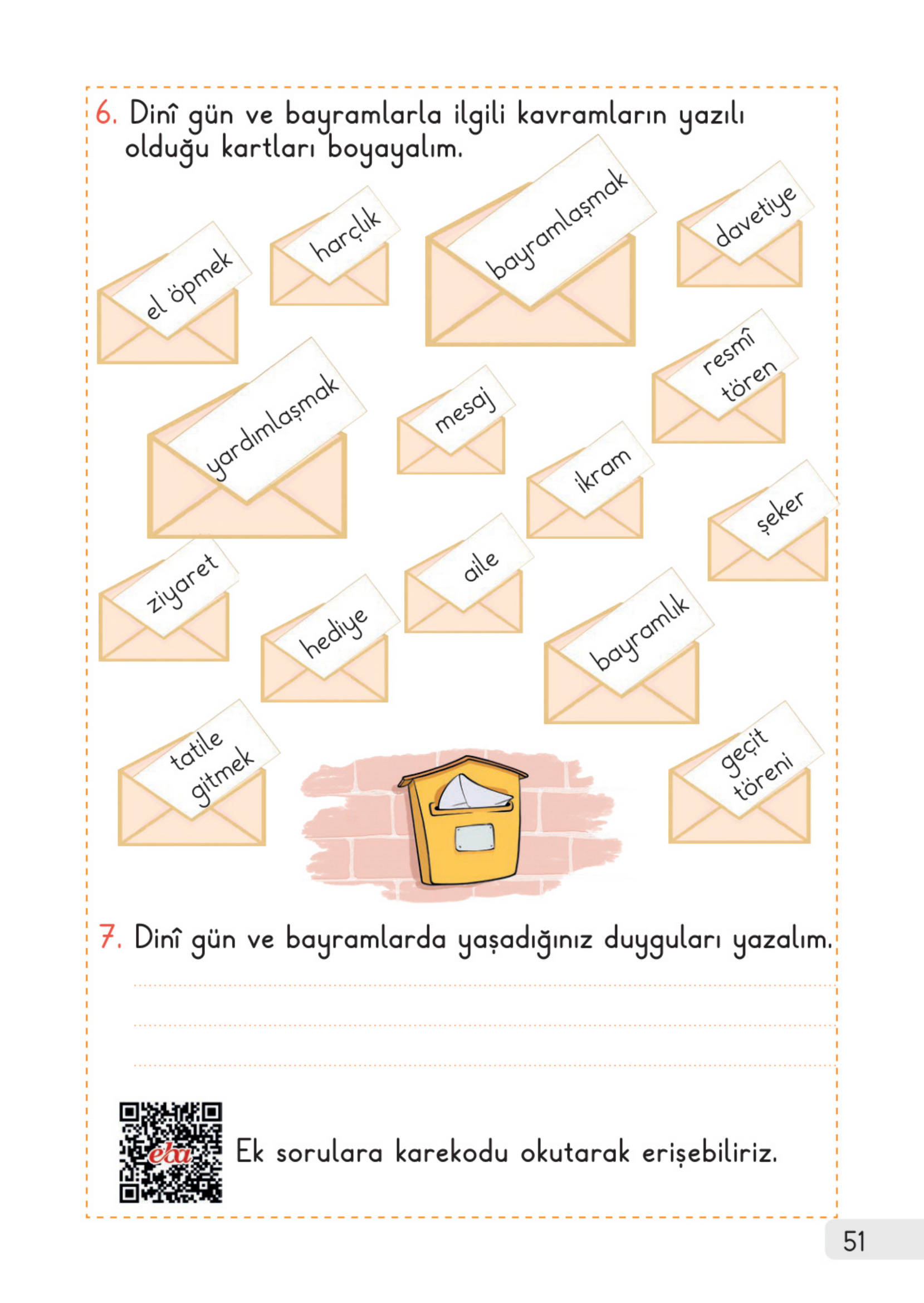 6. Dinî gün ve bayramlarla ilgili kavramların yazılı olduğu kartları boyayalım.

el öpmek

harçlık

bayramlaşmak

davetiye

yardımlaşmak

mesaj

resmî tören

ikram

şeker

ziyaret

hediye

aile

bayramlık

tatile gitmek

geçit töreni

7. Dinî gün ve bayramlarda yaşadığınız duyguları yazalım.

eba

Ek sorulara karekodu okutarak erişebiliriz.

51